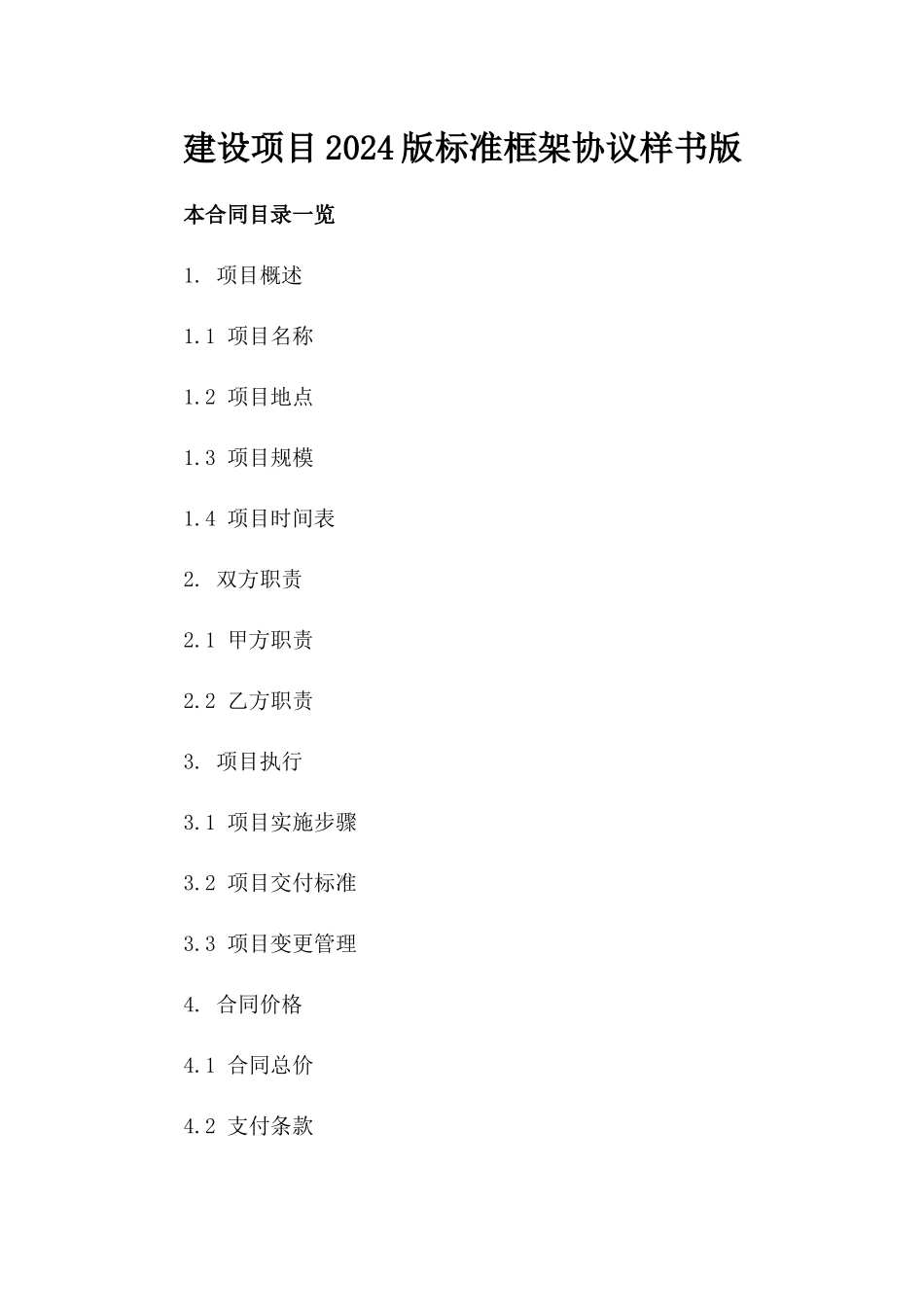 建设项目2024版标准框架协议样书版

本合同目录一览

1. 项目概述

1.1 项目名称

1.2 项目地点

1.3 项目规模

1.4 项目时间表

2. 双方职责

2.1 甲方职责

2.2 乙方职责

3. 项目执行

3.1 项目实施步骤

3.2 项目交付标准

3.3 项目变更管理

4. 合同价格

4.1 合同总价

4.2 支付条款